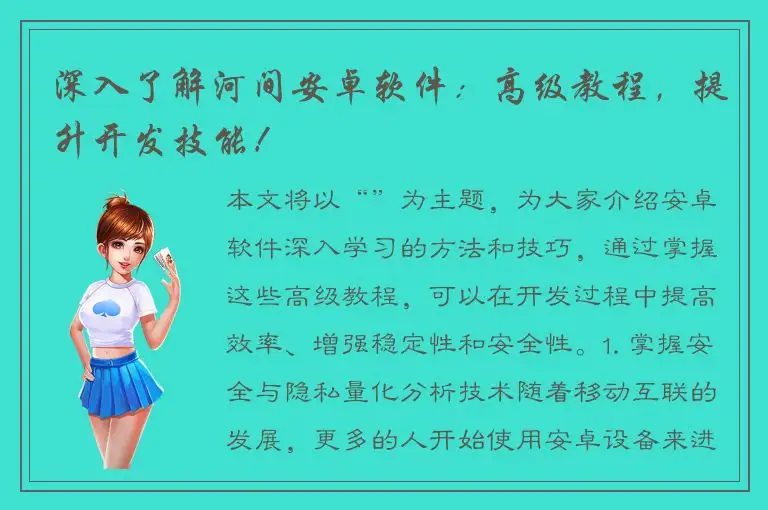 深入了解河间安卓软件：高级教程，提升开发技能！

本文将以“”为主题，为大家介绍安卓软件深入学习的方法和技巧，通过掌握这些高级教程，可以在开发过程中提高效率、增强稳定性和安全性。1. 掌握安全与隐私量化分析技术随着移动互联的发展，更多的人开始使用安卓设备来进